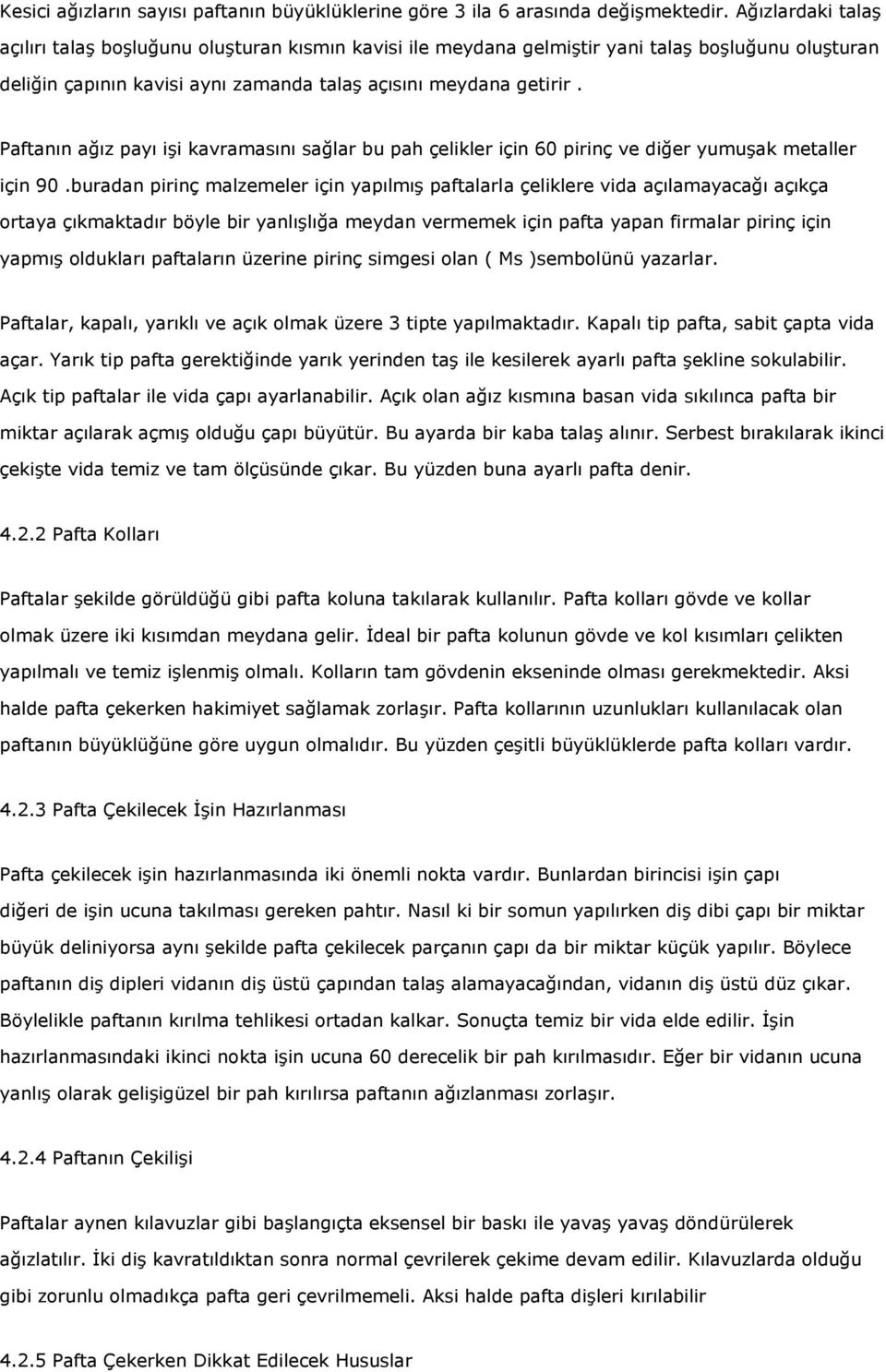 Kesici ağızların sayısı paftanın büyüklüklerine göre 3 ila 6 arasında değişmektedir. Ağızlardaki talaş açılırı talaş boşluğunu oluşturan kısmın kavisi ile meydana gelmiştir yani talaş boşluğunu oluşturan deliğin çapının kavisi aynı zamanda talaş açısını meydana getirir .

Paftanın ağız payı işi kavramasını sağlar bu pah çelikler için 60 pirinç ve diğer yumuşak metaller için 90 .buradan pirinç malzemeler için yapılmış paftalarla çeliklere vida açılamayacağı açıkça ortaya çıkmaktadır böyle bir yanlışlığa meydan vermemek için pafta yapan firmalar pirinç için yapmış oldukları paftaların üzerine pirinç simgesi olan ( Ms )sembolünü yazarlar.

Paftalar, kapalı, yarıklı ve açık olmak üzere 3 tipte yapılmaktadır. Kapalı tip pafta, sabit çapta vida açar. Yarık tip pafta gerektiğinde yarık yerinden taş ile kesilerek ayarlı pafta şekline sokulabilir. Açık tip paftalar ile vida çapı ayarlanabilir. Açık olan ağız kısmına basan vida sıkılınca pafta bir miktar açılarak açmış olduğu çapı büyütür. Bu ayarda bir kaba talaş alınır. Serbest bırakılarak ikinci çekişte vida temiz ve tam ölçüsünde çıkar. Bu yüzden buna ayarlı pafta denir.

4.2.2 Pafta Kolları

Paftalar şekilde görüldüğü gibi pafta koluna takılarak kullanılır. Pafta kolları gövde ve kollar olmak üzere iki kısımdan meydana gelir. İdeal bir pafta kolunun gövde ve kol kısımları çelikten yapılmalı ve temiz işlenmiş olmalı. Kolların tam gövdenin ekseninde olması gerekmektedir. Aksi halde pafta çekerken hakimiyet sağlamak zorlaşır. Pafta kollarının uzunlukları kullanılacak olan paftanın büyüklüğüne göre uygun olmalıdır. Bu yüzden çeşitli büyüklüklerde pafta kolları vardır.

4.2.3 Pafta Çekilecek İşin Hazırlanması

Pafta çekilecek işin hazırlanmasında iki önemli nokta vardır. Bunlardan birincisi işin çapı diğeri de işin ucuna takılması gereken pahtır. Nasıl ki bir somun yapılırken diş dibi çapı bir miktar büyük deliniyorsa aynı şekilde pafta çekilecek parçanın çapı da bir miktar küçük yapılır. Böylece paftanın diş dipleri vidanın diş üstü çapından talaş alamayacağından, vidanın diş üstü düz çıkar. Böylelikle paftanın kırılma tehlikesi ortadan kalkar. Sonuçta temiz bir vida elde edilir. İşin hazırlanmasındaki ikinci nokta işin ucuna 60 derecelik bir pah kırılmasıdır. Eğer bir vidanın ucuna yanlış olarak gelişigüzel bir pah kırılırsa paftanın ağızlanması zorlaşır.

4.2.4 Paftanın Çekilişi

Paftalar aynen kılavuzlar gibi başlangıçta eksensel bir baskı ile yavaş yavaş döndürülerek ağızlatılır. İki diş kavratıldıktan sonra normal çevrilerek çekime devam edilir. Kılavuzlarda olduğu gibi zorunlu olmadıkça pafta geri çevrilmemeli. Aksi halde pafta dişleri kırılabilir

4.2.5 Pafta Çekerken Dikkat Edilecek Hususlar